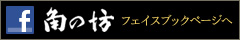 f 角の坊 フェイスブックページへ